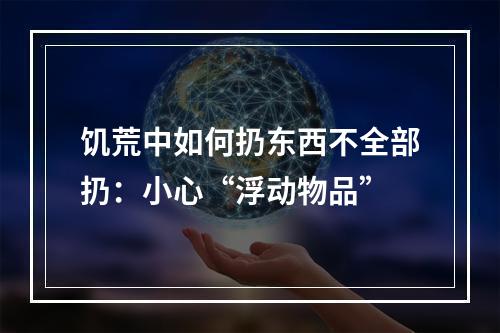 饥荒中如何扔东西不全部扔：小心“浮动物品”